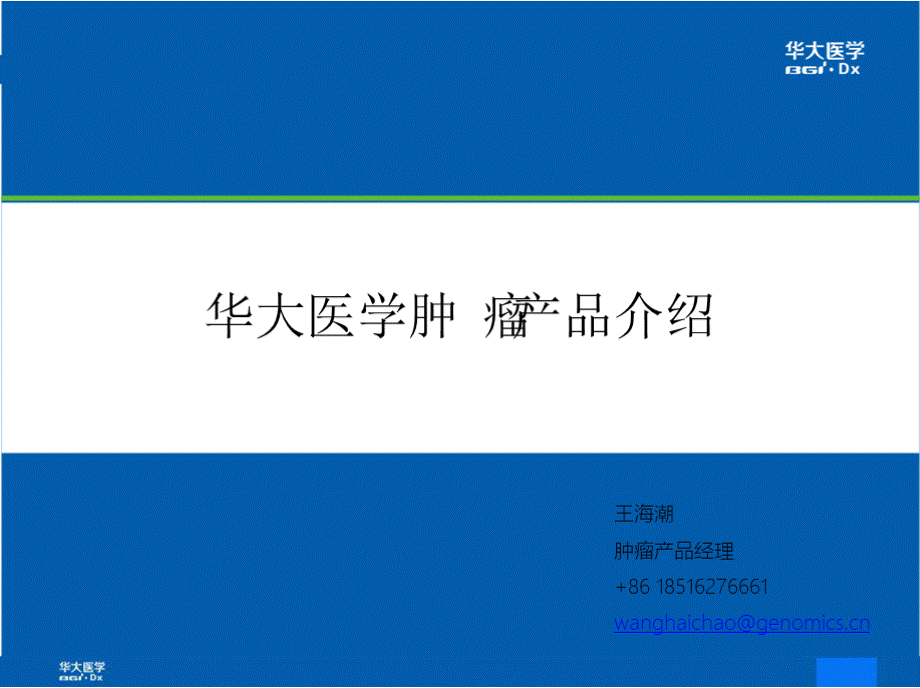 华大医学
BGI·Dx

华大医学肿 瘤产品介绍

王海潮
肿瘤产品经理
+86 18516276661
wanghaichao@genomics.cn

华大医学
BGI·Dx